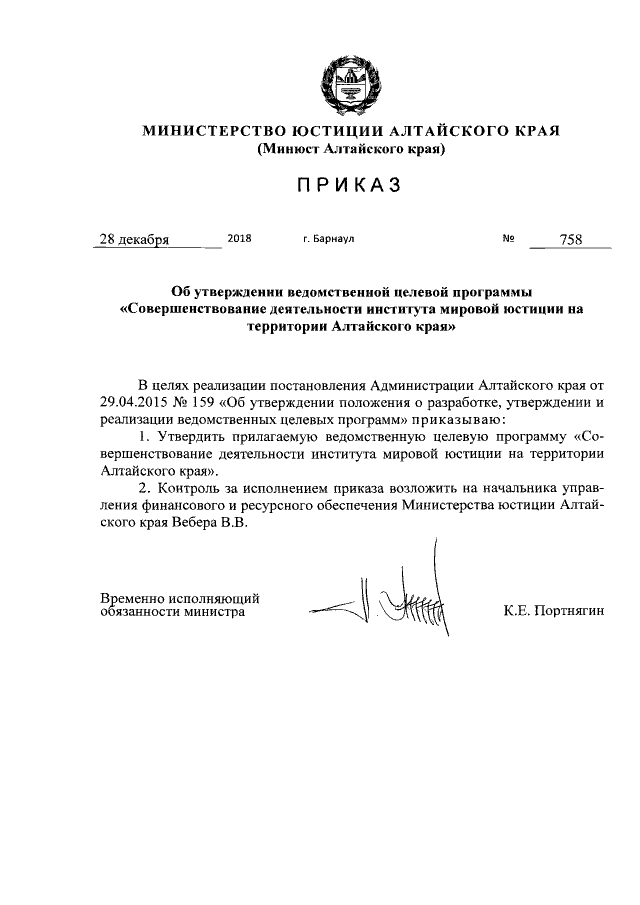 МИНИСТЕРСТВО ЮСТИЦИИ АЛТАЙСКОГО КРАЯ
(Минюст Алтайского края)

ПРИКАЗ

28 декабря 2018 г. Барнаул № 758

Об утверждении ведомственной целевой программы «Совершенствование деятельности института мировой юстиции на территории Алтайского края»

В целях реализации постановления Администрации Алтайского края от 29.04.2015 № 159 «Об утверждении положения о разработке, утверждении и реализации ведомственных целевых программ» приказываю:

1. Утвердить прилагаемую ведомственную целевую программу «Совершенствование деятельности института мировой юстиции на территории Алтайского края».

2. Контроль за исполнением приказа возложить на начальника управления финансового и ресурсного обеспечения Министерства юстиции Алтайского края Вебера В.В.

Временно исполняющий обязанности министра К.Е. Портнягин